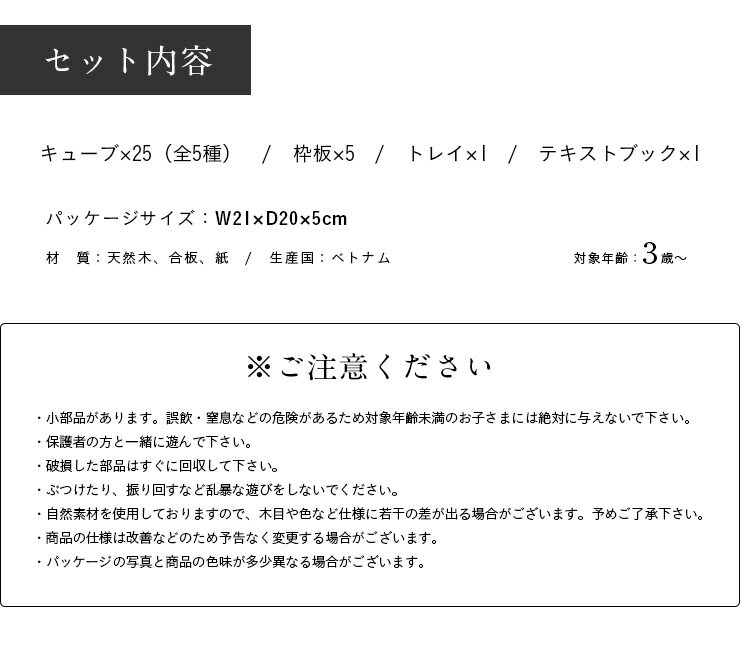 セット内容

キューブ×25（全5種） / 枠板×5 / トレイ×1 / テキストブック×1

パッケージサイズ：W21×D20×5cm

材 質：天然木、合板、紙 / 生産国：ベトナム

対象年齢：3歳～

※ご注意ください

・小部品があります。誤飲・窒息などの危険があるため対象年齢未満のお子さまには絶対に与えないで下さい。
・保護者の方と一緒に遊んで下さい。
・破損した部品はすぐに回収して下さい。
・ぶつけたり、振り回すなど乱暴な遊びをしないでください。
・自然素材を使用しておりますので、木目や色など仕様に若干の差が出る場合がございます。予めご了承下さい。
・商品の仕様は改善などのため予告なく変更する場合がございます。
・パッケージの写真と商品の色味が多少異なる場合がございます。